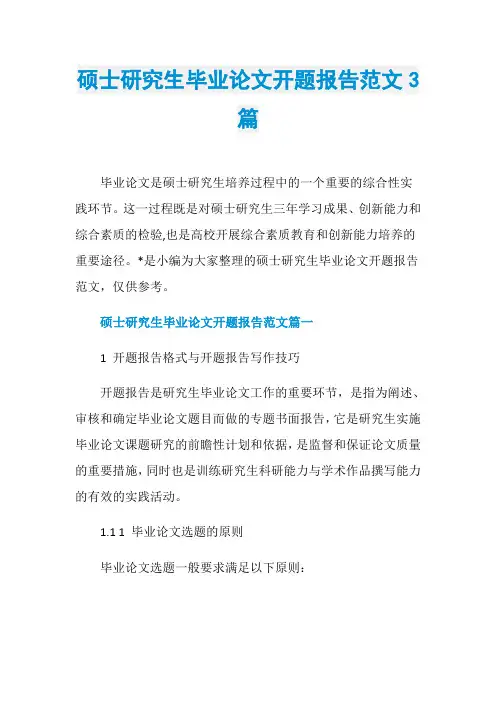 硕士研究生毕业论文开题报告范文 3 篇

毕业论文是硕士研究生培养过程中的一个重要的综合性实践环节。这一过程既是对硕士研究生三年学习成果、创新能力和综合素质的检验,也是高校开展综合素质教育和创新能力培养的重要途径。*是小编为大家整理的硕士研究生毕业论文开题报告范文，仅供参考。

硕士研究生毕业论文开题报告范文篇一

1 开题报告格式与开题报告写作技巧

开题报告是研究生毕业论文工作的重要环节，是指为阐述、审核和确定毕业论文题目而做的专题书面报告,它是研究生实施毕业论文课题研究的前瞻性计划和依据，是监督和保证论文质量的重要措施,同时也是训练研究生科研能力与学术作品撰写能力的有效的实践活动。

1.1 1 毕业论文选题的原则

毕业论文选题一般要求满足以下原则: